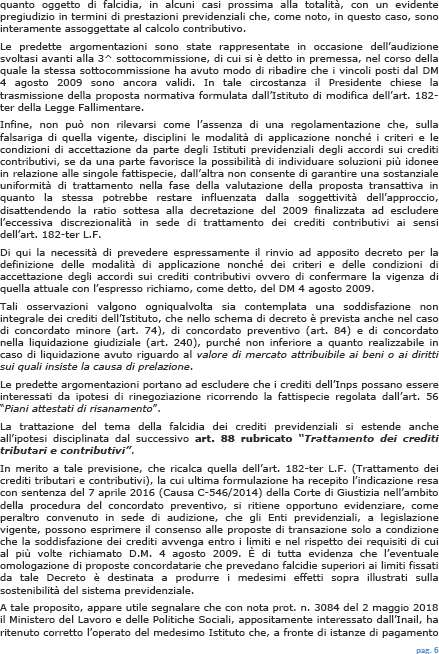 quanto oggetto di falcidia, in alcuni casi prossima alla totalità, con un evidente pregiudizio in termini di prestazioni previdenziali che, come noto, in questo caso, sono interamente assoggettate al calcolo contributivo.

Le predette argomentazioni sono state rappresentate in occasione dell'audizione svoltasi avanti alla 3^ sottocommissione, di cui si è detto in premessa, nel corso della quale la stessa sottocommissione ha avuto modo di ribadire che i vincoli posti dal DM 4 agosto 2009 sono ancora validi. In tale circostanza il Presidente chiese la trasmissione della proposta normativa formulata dall'Istituto di modifica dell'art. 182-ter della Legge Fallimentare.

Infine, non può non rilevarsi come l'assenza di una regolamentazione che, sulla falsariga di quella vigente, disciplini le modalità di applicazione nonché i criteri e le condizioni di accettazione da parte degli Istituti previdenziali degli accordi sui crediti contributivi, se da una parte favorisce la possibilità di individuare soluzioni più idonee in relazione alle singole fattispecie, dall'altra non consente di garantire una sostanziale uniformità di trattamento nella fase della valutazione della proposta transattiva in quanto la stessa potrebbe restare influenzata dalla soggettività dell'approccio, disattendendo la ratio sottesa alla decretazione del 2009 finalizzata ad escludere l'eccessiva discrezionalità in sede di trattamento dei crediti contributivi ai sensi dell'art. 182-ter L.F.

Di qui la necessità di prevedere espressamente il rinvio ad apposito decreto per la definizione delle modalità di applicazione nonché dei criteri e delle condizioni di accettazione degli accordi sui crediti contributivi ovvero di confermare la vigenza di quella attuale con l'espresso richiamo, come detto, del DM 4 agosto 2009.

Tali osservazioni valgono ogniqualvolta sia contemplata una soddisfazione non integrale dei crediti dell'Istituto, che nello schema di decreto è prevista anche nel caso di concordato minore (art. 74), di concordato preventivo (art. 84) e di concordato nella liquidazione giudiziale (art. 240), purché non inferiore a quanto realizzabile in caso di liquidazione avuto riguardo al valore di mercato attribuibile ai beni o ai diritti sui quali insiste la causa di prelazione.

Le predette argomentazioni portano ad escludere che i crediti dell'Inps possano essere interessati da ipotesi di rinegoziazione ricorrendo la fattispecie regolata dall'art. 56 "Piani attestati di risanamento".

La trattazione del tema della falcidia dei crediti previdenziali si estende anche all'ipotesi disciplinata dal successivo art. 88 rubricato "Trattamento dei crediti tributari e contributivi".

In merito a tale previsione, che ricalca quella dell'art. 182-ter L.F. (Trattamento dei crediti tributari e contributivi), la cui ultima formulazione ha recepito l'indicazione resa con sentenza del 7 aprile 2016 (Causa C-546/2014) della Corte di Giustizia nell'ambito della procedura del concordato preventivo, si ritiene opportuno evidenziare, come peraltro convenuto in sede di audizione, che gli Enti previdenziali, a legislazione vigente, possono esprimere il consenso alle proposte di transazione solo a condizione che la soddisfazione dei crediti avvenga entro i limiti e nel rispetto dei requisiti di cui al più volte richiamato D.M. 4 agosto 2009. È di tutta evidenza che l'eventuale omologazione di proposte concordatarie che prevedano falcidie superiori ai limiti fissati da tale Decreto è destinata a produrre i medesimi effetti sopra illustrati sulla sostenibilità del sistema previdenziale.

A tale proposito, appare utile segnalare che con nota prot. n. 3084 del 2 maggio 2018 il Ministero del Lavoro e delle Politiche Sociali, appositamente interessato dall'Inail, ha ritenuto corretto l'operato del medesimo Istituto che, a fronte di istanze di pagamento

pag. 6